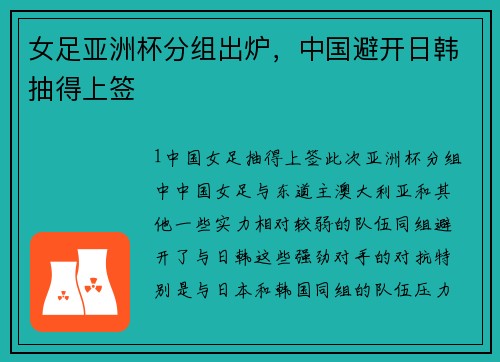 女足亚洲杯分组出炉，中国避开日韩抽得上签

1中国女足抽得上签此次亚洲杯分组中中国女足与东道主澳大利亚和其他一些实力相对较弱的队伍同组避开了与日韩这些强劲对手的对抗特别是与日本和韩国同组的队伍压力